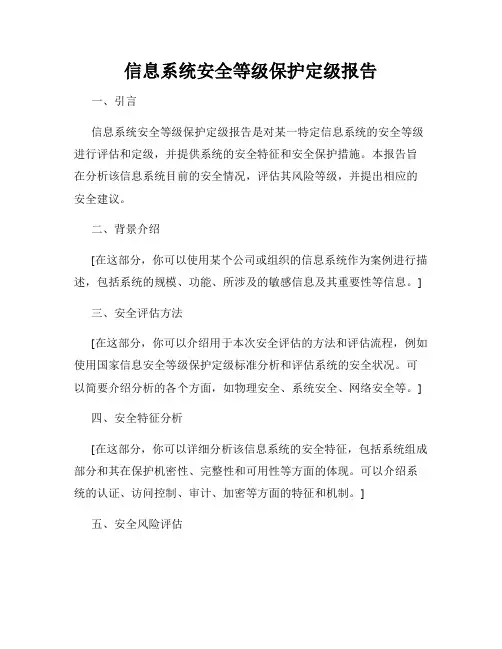 信息系统安全等级保护定级报告

一、引言

信息系统安全等级保护定级报告是对某一特定信息系统的安全等级进行评估和定级，并提供系统的安全特征和安全保护措施。本报告旨在分析该信息系统目前的安全情况，评估其风险等级，并提出相应的安全建议。

二、背景介绍

[在这部分，你可以使用某个公司或组织的信息系统作为案例进行描述，包括系统的规模、功能、所涉及的敏感信息及其重要性等信息。]

三、安全评估方法

[在这部分，你可以介绍用于本次安全评估的方法和评估流程，例如使用国家信息安全等级保护定级标准分析和评估系统的安全状况。可以简要介绍分析的各个方面，如物理安全、系统安全、网络安全等。]

四、安全特征分析

[在这部分，你可以详细分析该信息系统的安全特征，包括系统组成部分和其在保护机密性、完整性和可用性等方面的体现。可以介绍系统的认证、访问控制、审计、加密等方面的特征和机制。]

五、安全风险评估